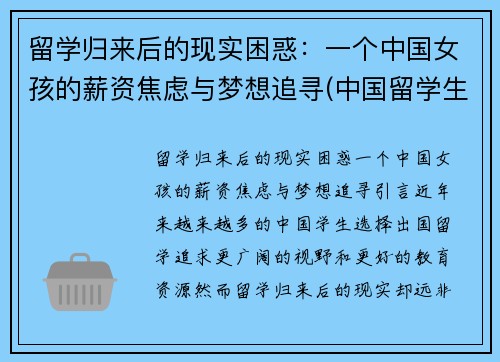 留学归来后的现实困惑：一个中国女孩的薪资焦虑与梦想追寻(中国留学生

留学归来后的现实困惑一个中国女孩的薪资焦虑与梦想追寻引言近年来越来越多的中国学生选择出国留学追求更广阔的视野和更好的教育资源然而留学归来后的现实却远非